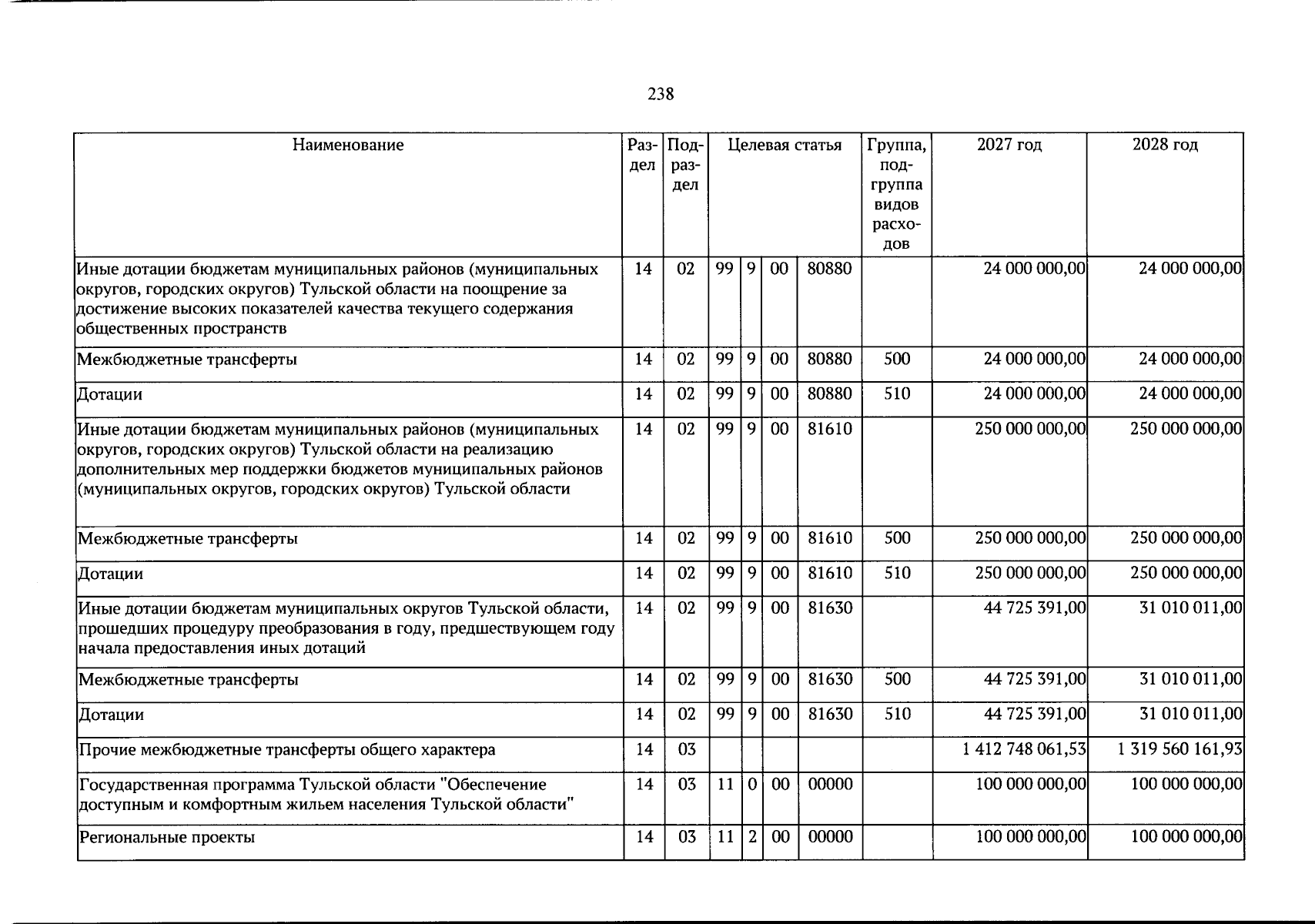 238

| Наименование | Раздел | Подраздел | Целевая статья |  |  |  | Группа, подгруппа видов расходов | 2027 год | 2028 год |
|---|---|---|---|---|---|---|---|---|---|
| Иные дотации бюджетам муниципальных районов (муниципальных округов, городских округов) Тульской области на поощрение за достижение высоких показателей качества текущего содержания общественных пространств | 14 | 02 | 99 | 9 | 00 | 80880 |  | 24 000 000,00 | 24 000 000,00 |
| Межбюджетные трансферты | 14 | 02 | 99 | 9 | 00 | 80880 | 500 | 24 000 000,00 | 24 000 000,00 |
| Дотации | 14 | 02 | 99 | 9 | 00 | 80880 | 510 | 24 000 000,00 | 24 000 000,00 |
| Иные дотации бюджетам муниципальных районов (муниципальных округов, городских округов) Тульской области на реализацию дополнительных мер поддержки бюджетов муниципальных районов (муниципальных округов, городских округов) Тульской области | 14 | 02 | 99 | 9 | 00 | 81610 |  | 250 000 000,00 | 250 000 000,00 |
| Межбюджетные трансферты | 14 | 02 | 99 | 9 | 00 | 81610 | 500 | 250 000 000,00 | 250 000 000,00 |
| Дотации | 14 | 02 | 99 | 9 | 00 | 81610 | 510 | 250 000 000,00 | 250 000 000,00 |
| Иные дотации бюджетам муниципальных округов Тульской области, прошедших процедуру преобразования в году, предшествующем году начала предоставления иных дотаций | 14 | 02 | 99 | 9 | 00 | 81630 |  | 44 725 391,00 | 31 010 011,00 |
| Межбюджетные трансферты | 14 | 02 | 99 | 9 | 00 | 81630 | 500 | 44 725 391,00 | 31 010 011,00 |
| Дотации | 14 | 02 | 99 | 9 | 00 | 81630 | 510 | 44 725 391,00 | 31 010 011,00 |
| Прочие межбюджетные трансферты общего характера | 14 | 03 |  |  |  |  |  | 1 412 748 061,53 | 1 319 560 161,93 |
| Государственная программа Тульской области "Обеспечение доступным и комфортным жильем населения Тульской области" | 14 | 03 | 11 | 0 | 00 | 00000 |  | 100 000 000,00 | 100 000 000,00 |
| Региональные проекты | 14 | 03 | 11 | 2 | 00 | 00000 |  | 100 000 000,00 | 100 000 000,00 |